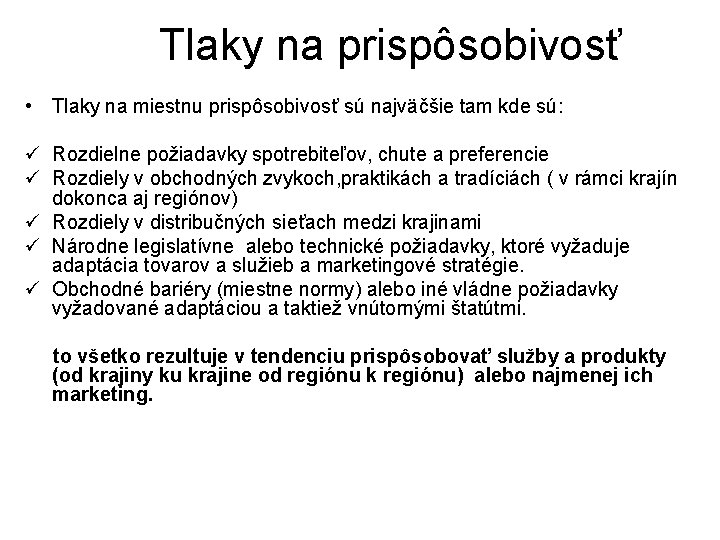 Tlaky na prispôsobivosť

• Tlaky na miestnu prispôsobivosť sú najväčšie tam kde sú:

✓ Rozdielne požiadavky spotrebiteľov, chute a preferencie
✓ Rozdiely v obchodných zvykoch,praktikách a tradíciách ( v rámci krajín dokonca aj regiónov)
✓ Rozdiely v distribučných sieťach medzi krajinami
✓ Národne legislatívne alebo technické požiadavky, ktoré vyžaduje adaptácia tovarov a služieb a marketingové stratégie.
✓ Obchodné bariéry (miestne normy) alebo iné vládne požiadavky vyžadované adaptáciou a taktiež vnútornými štatútmi.

to všetko rezultuje v tendenciu prispôsobovať služby a produkty (od krajiny ku krajine od regiónu k regiónu) alebo najmenej ich marketing.